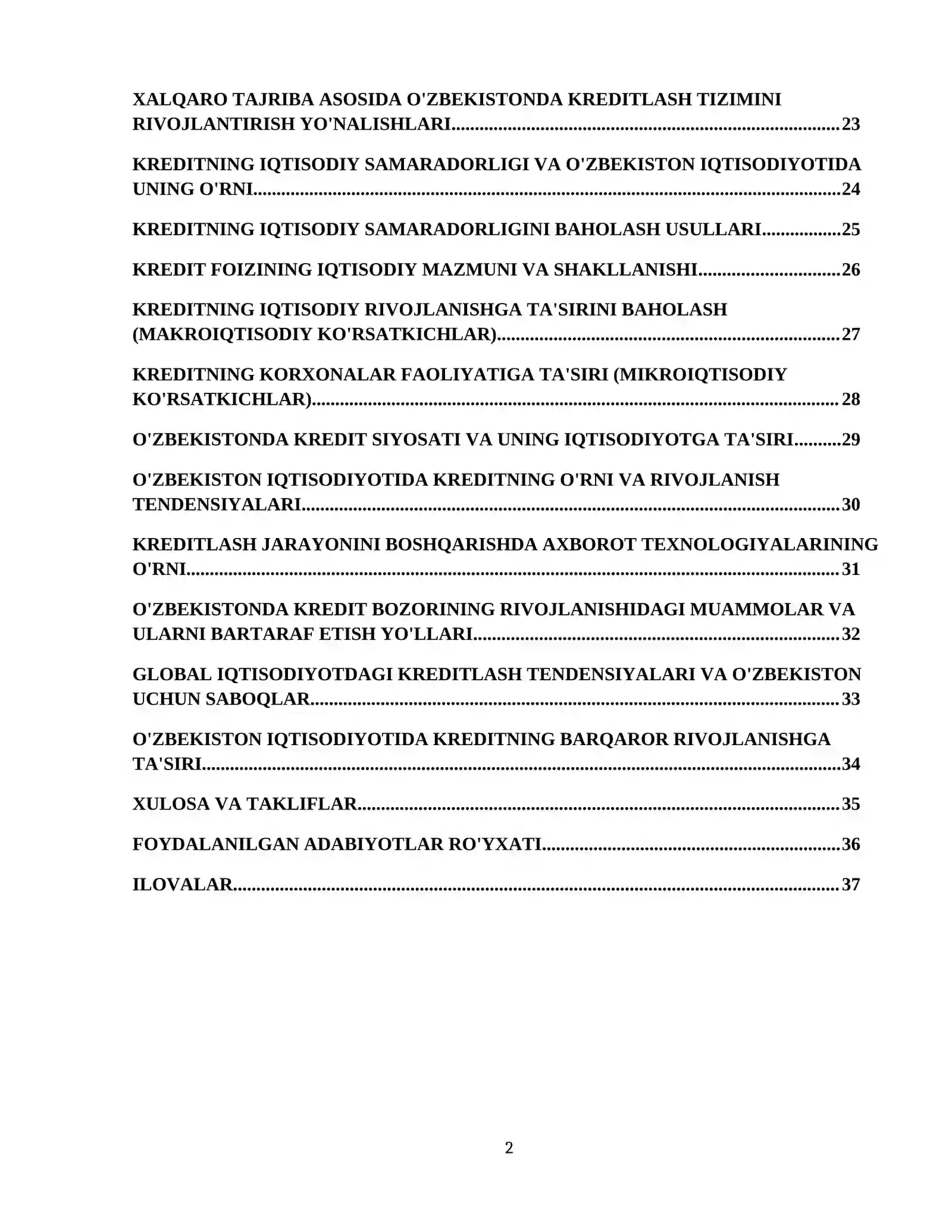 XALQARO TAJRIBA ASOSIDA O'ZBEKISTONDA KREDITLASH TIZIMINI RIVOJLANTIRISH YO'NALISHLARI 23

KREDITNING IQTISODIY SAMARADORLIGI VA O'ZBEKISTON IQTISODIYOTIDA UNING O'RNI 24

KREDITNING IQTISODIY SAMARADORLIGINI BAHOLASH USULLARI 25

KREDIT FOIZINING IQTISODIY MAZMUNI VA SHAKLLANISHI 26

KREDITNING IQTISODIY RIVOJLANISHGA TA'SIRINI BAHOLASH (MAKROIQTISODIY KO'RSATKICHLAR) 27

KREDITNING KORXONALAR FAOLIYATIGA TA'SIRI (MIKROIQTISODIY KO'RSATKICHLAR) 28

O'ZBEKISTONDA KREDIT SIYOSATI VA UNING IQTISODIYOTGA TA'SIRI 29

O'ZBEKISTON IQTISODIYOTIDA KREDITNING O'RNI VA RIVOJLANISH TENDENSIYALARI 30

KREDITLASH JARAYONINI BOSHQARISHDA AXBOROT TEXNOLOGIYALARINING O'RNI 31

O'ZBEKISTONDA KREDIT BOZORINING RIVOJLANISHIDAGI MUAMMOLAR VA ULARNI BARTARAF ETISH YO'LLARI 32

GLOBAL IQTISODIYOTDAGI KREDITLASH TENDENSIYALARI VA O'ZBEKISTON UCHUN SABOQLAR 33

O'ZBEKISTON IQTISODIYOTIDA KREDITNING BARQAROR RIVOJLANISHGA TA'SIRI 34

XULOSA VA TAKLIFLAR 35

FOYDALANILGAN ADABIYOTLAR RO'YXATI 36

ILOVALAR 37

2